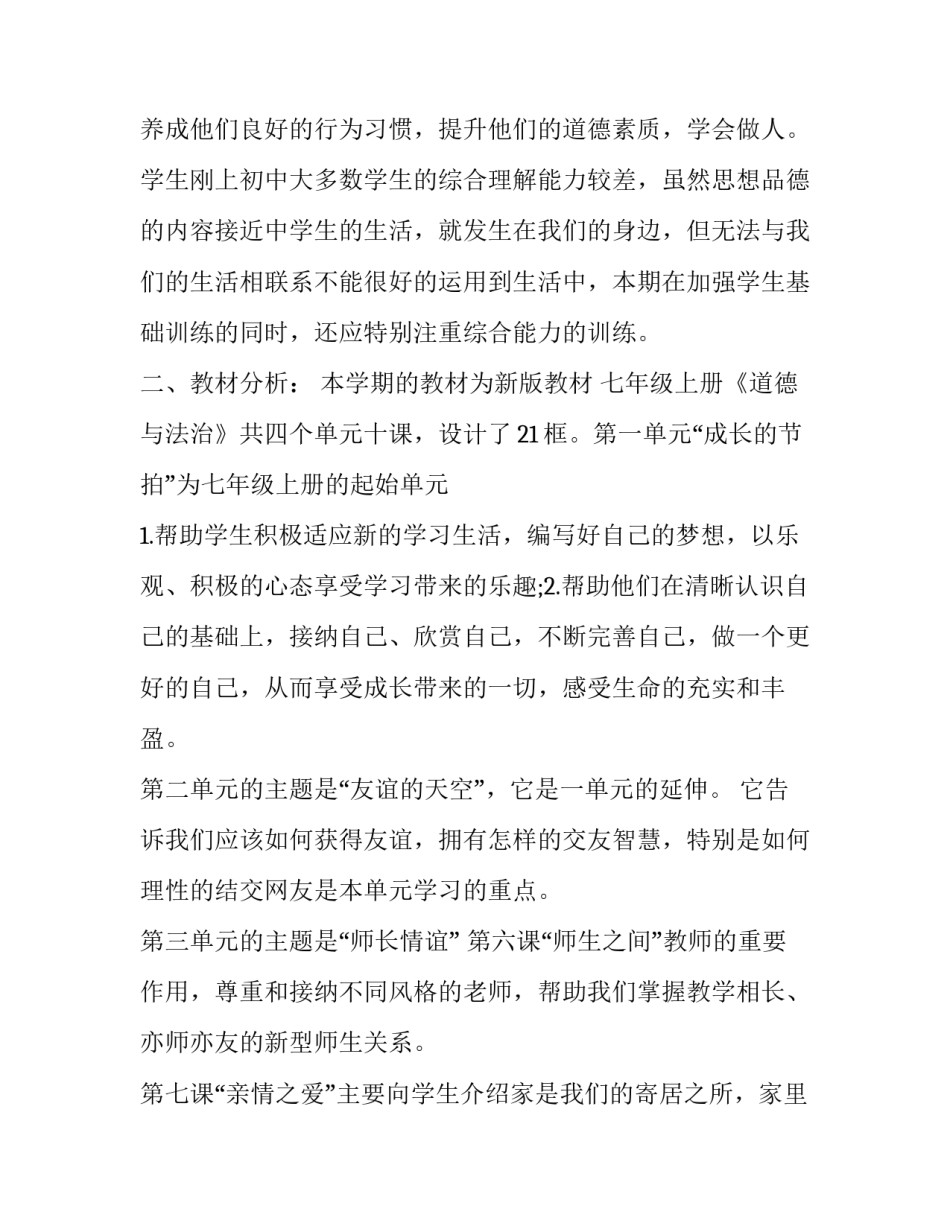 养成他们良好的行为习惯，提升他们的道德素质，学会做人。学生刚上初中大多数学生的综合理解能力较差，虽然思想品德的内容接近中学生的生活，就发生在我们的身边，但无法与我们的生活相联系不能很好的运用到生活中，本期在加强学生基础训练的同时，还应特别注重综合能力的训练。

二、教材分析： 本学期的教材为新版教材 七年级上册《道德与法治》共四个单元十课，设计了 21 框。第一单元“成长的节拍”为七年级上册的起始单元

1.帮助学生积极适应新的学习生活，编写好自己的梦想，以乐观、积极的心态享受学习带来的乐趣;2.帮助他们在清晰认识自己的基础上，接纳自己、欣赏自己，不断完善自己，做一个更好的自己，从而享受成长带来的一切，感受生命的充实和丰盈。

第二单元的主题是“友谊的天空”，它是一单元的延伸。 它告诉我们应该如何获得友谊，拥有怎样的交友智慧，特别是如何理性的结交网友是本单元学习的重点。

第三单元的主题是“师长情谊” 第六课“师生之间”教师的重要作用，尊重和接纳不同风格的老师，帮助我们掌握教学相长、亦师亦友的新型师生关系。

第七课“亲情之爱”主要向学生介绍家是我们的寄居之所，家里